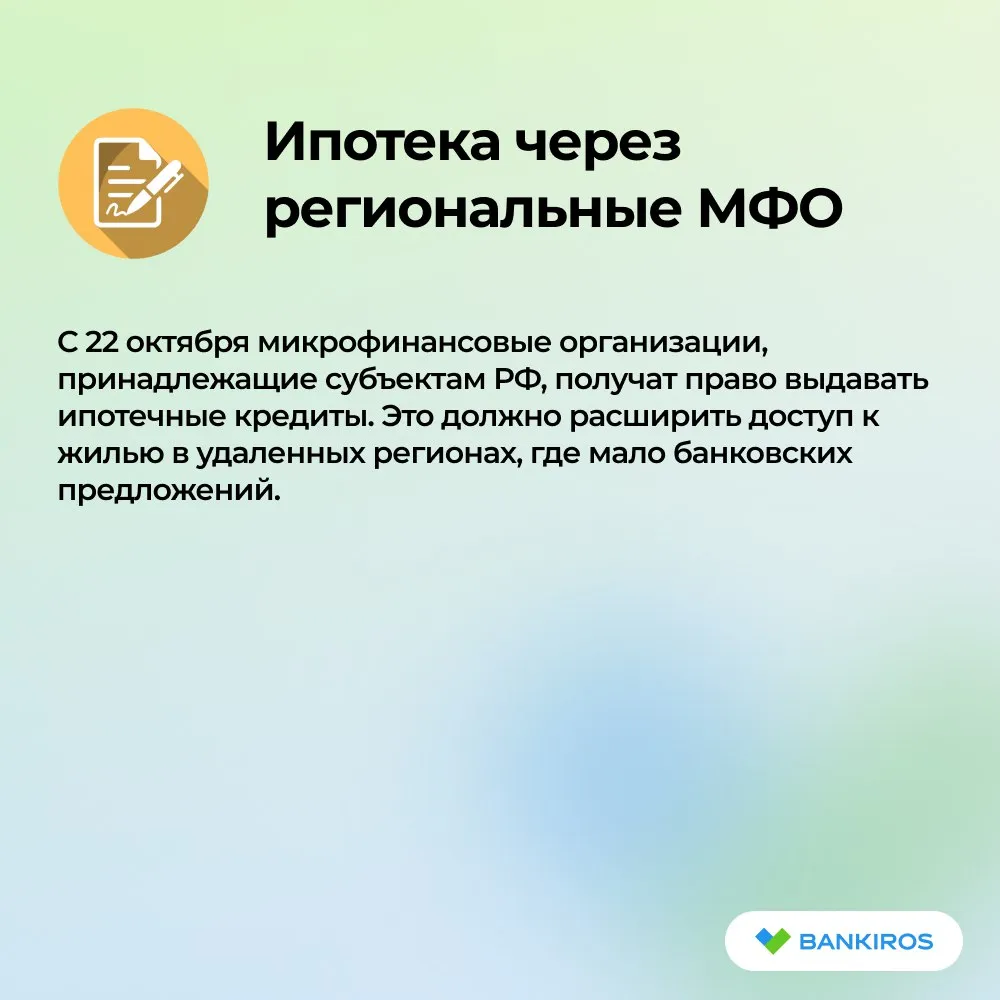 Ипотека через региональные МФО

С 22 октября микрофинансовые организации, принадлежащие субъектам РФ, получат право выдавать ипотечные кредиты. Это должно расширить доступ к жилью в удаленных регионах, где мало банковских предложений.

BANKIROS